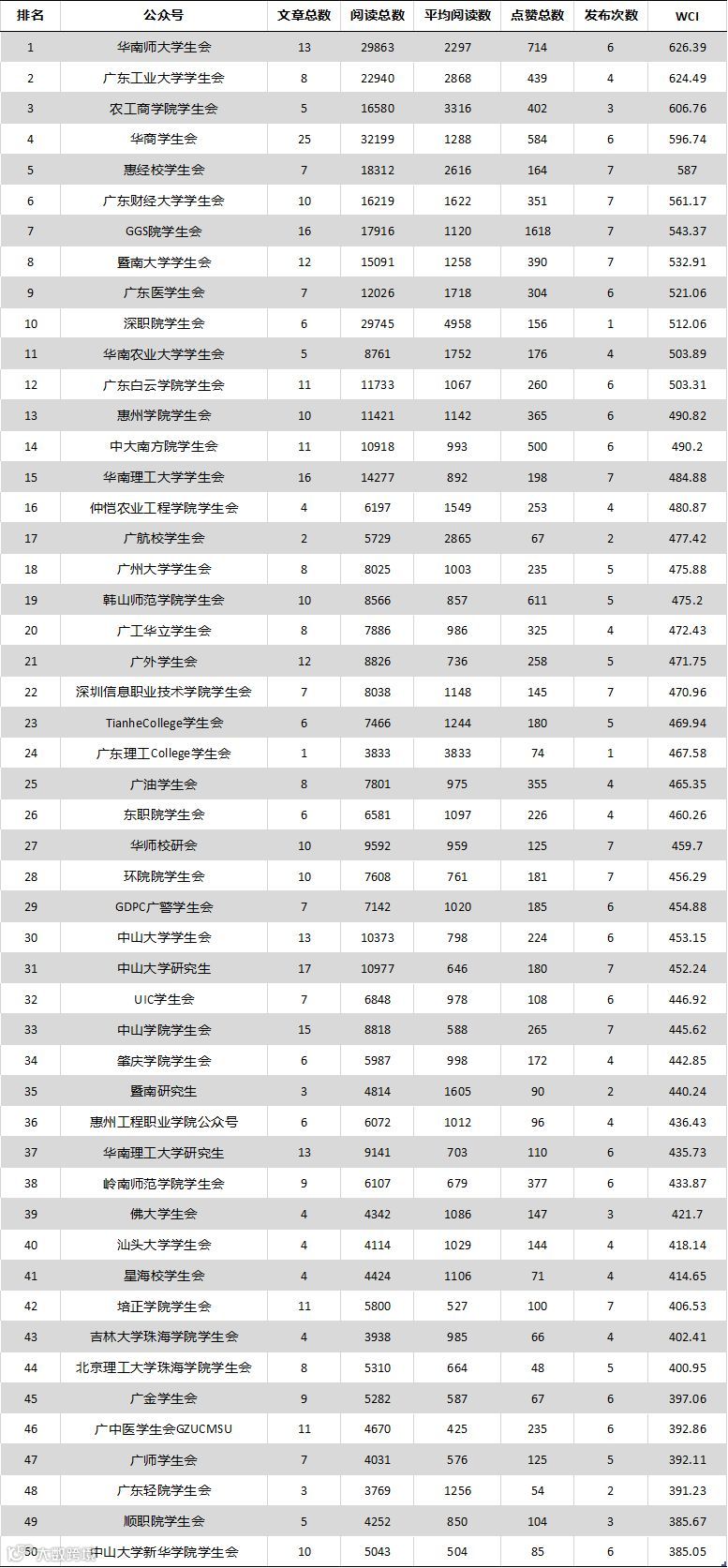 | 排名 | 公众号 | 文章总数 | 阅读总数 | 平均阅读数 | 点赞总数 | 发布次数 | WCI |
|---|---|---|---|---|---|---|---|
| 1 | 华南师大学生会 | 13 | 29863 | 2297 | 714 | 6 | 626.39 |
| 2 | 广东工业大学学生会 | 8 | 22940 | 2868 | 439 | 4 | 624.49 |
| 3 | 农工商学院学生会 | 5 | 16580 | 3316 | 402 | 3 | 606.76 |
| 4 | 华商学生会 | 25 | 32199 | 1288 | 584 | 6 | 596.74 |
| 5 | 惠经校学生会 | 7 | 18312 | 2616 | 164 | 7 | 587 |
| 6 | 广东财经大学学生会 | 10 | 16219 | 1622 | 351 | 7 | 561.17 |
| 7 | GGS院学生会 | 16 | 17916 | 1120 | 1618 | 7 | 543.37 |
| 8 | 暨南大学学生会 | 12 | 15091 | 1258 | 390 | 7 | 532.91 |
| 9 | 广东医学生会 | 7 | 12026 | 1718 | 304 | 6 | 521.06 |
| 10 | 深职院学生会 | 6 | 29745 | 4958 | 156 | 1 | 512.06 |
| 11 | 华南农业大学学生会 | 5 | 8761 | 1752 | 176 | 4 | 503.89 |
| 12 | 广东白云学院学生会 | 11 | 11733 | 1067 | 260 | 6 | 503.31 |
| 13 | 惠州学院学生会 | 10 | 11421 | 1142 | 365 | 6 | 490.82 |
| 14 | 中大南方院学生会 | 11 | 10918 | 993 | 500 | 6 | 490.2 |
| 15 | 华南理工大学学生会 | 16 | 14277 | 892 | 198 | 7 | 484.88 |
| 16 | 仲恺农业工程学院学生会 | 4 | 6197 | 1549 | 253 | 4 | 480.87 |
| 17 | 广航校学生会 | 2 | 5729 | 2865 | 67 | 2 | 477.42 |
| 18 | 广州大学学生会 | 8 | 8025 | 1003 | 235 | 5 | 475.88 |
| 19 | 韩山师范学院学生会 | 10 | 8566 | 857 | 611 | 5 | 475.2 |
| 20 | 广工华立学生会 | 8 | 7886 | 986 | 325 | 4 | 472.43 |
| 21 | 广外学生会 | 12 | 8826 | 736 | 258 | 5 | 471.75 |
| 22 | 深圳信息职业技术学院学生会 | 7 | 8038 | 1148 | 145 | 7 | 470.96 |
| 23 | TianheCollege学生会 | 6 | 7466 | 1244 | 180 | 5 | 469.94 |
| 24 | 广东理工College学生会 | 1 | 3833 | 3833 | 74 | 1 | 467.58 |
| 25 | 广油学生会 | 8 | 7801 | 975 | 355 | 4 | 465.35 |
| 26 | 东职院学生会 | 6 | 6581 | 1097 | 226 | 4 | 460.26 |
| 27 | 华师校研会 | 10 | 9592 | 959 | 125 | 7 | 459.7 |
| 28 | 环院院学生会 | 10 | 7608 | 761 | 181 | 7 | 456.29 |
| 29 | GDPC广警学生会 | 7 | 7142 | 1020 | 185 | 6 | 454.88 |
| 30 | 中山大学学生会 | 13 | 10373 | 798 | 224 | 6 | 453.15 |
| 31 | 中山大学研究生 | 17 | 10977 | 646 | 180 | 7 | 452.24 |
| 32 | UIC学生会 | 7 | 6848 | 978 | 108 | 6 | 446.92 |
| 33 | 中山学院学生会 | 15 | 8818 | 588 | 265 | 7 | 445.62 |
| 34 | 肇庆学院学生会 | 6 | 5987 | 998 | 172 | 4 | 442.85 |
| 35 | 暨南研究生 | 3 | 4814 | 1605 | 90 | 2 | 440.24 |
| 36 | 惠州工程职业学院公众号 | 6 | 6072 | 1012 | 96 | 4 | 436.43 |
| 37 | 华南理工大学研究生 | 13 | 9141 | 703 | 110 | 6 | 435.73 |
| 38 | 岭南师范学院学生会 | 9 | 6107 | 679 | 377 | 6 | 433.87 |
| 39 | 佛大学生会 | 4 | 4342 | 1086 | 147 | 3 | 421.7 |
| 40 | 汕头大学学生会 | 4 | 4114 | 1029 | 144 | 4 | 418.14 |
| 41 | 星海校学生会 | 4 | 4424 | 1106 | 71 | 4 | 414.65 |
| 42 | 培正学院学生会 | 11 | 5800 | 527 | 100 | 7 | 406.53 |
| 43 | 吉林大学珠海学院学生会 | 4 | 3938 | 985 | 66 | 4 | 402.41 |
| 44 | 北京理工大学珠海学院学生会 | 8 | 5310 | 664 | 48 | 5 | 400.95 |
| 45 | 广金学生会 | 9 | 5282 | 587 | 67 | 6 | 397.06 |
| 46 | 广中医学生会GZUCMSU | 11 | 4670 | 425 | 235 | 6 | 392.86 |
| 47 | 广师学生会 | 7 | 4031 | 576 | 125 | 5 | 392.11 |
| 48 | 广东轻院学生会 | 3 | 3769 | 1256 | 54 | 2 | 391.23 |
| 49 | 顺职院学生会 | 5 | 4252 | 850 | 104 | 3 | 385.67 |
| 50 | 中山大学新华学院学生会 | 10 | 5043 | 504 | 85 | 6 | 385.05 |

大数跨境